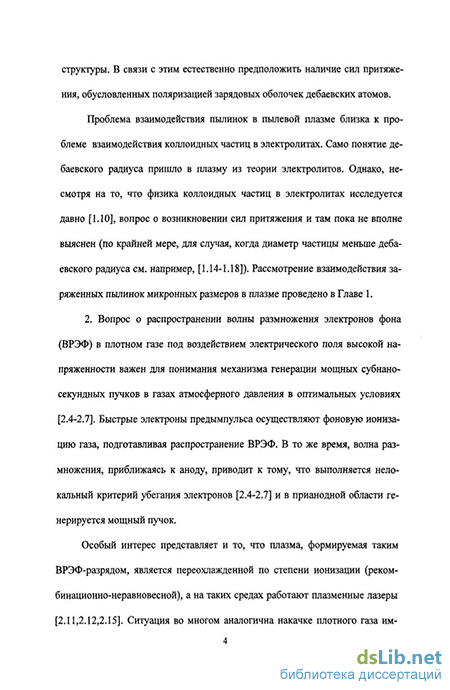 структуры. В связи с этим естественно предположить наличие сил притяжения, обусловленных поляризацией зарядовых оболочек дебаевских атомов.

Проблема взаимодействия пылинок в пылевой плазме близка к проблеме взаимодействия коллоидных частиц в электролитах. Само понятие дебаевского радиуса пришло в плазму из теории электролитов. Однако, несмотря на то, что физика коллоидных частиц в электролитах исследуется давно [1.10], вопрос о возникновении сил притяжения и там пока не вполне выяснен (по крайней мере, для случая, когда диаметр частицы меньше дебаевского радиуса см. например, [1.14-1.18]). Рассмотрение взаимодействия заряженных пылинок микронных размеров в плазме проведено в Главе 1.

2. Вопрос о распространении волны размножения электронов фона (ВРЭФ) в плотном газе под воздействием электрического поля высокой напряженности важен для понимания механизма генерации мощных субнаносекундных пучков в газах атмосферного давления в оптимальных условиях [2.4-2.7]. Быстрые электроны предымпульса осуществляют фоновую ионизацию газа, подготавливая распространение ВРЭФ. В то же время, волна размножения, приближаясь к аноду, приводит к тому, что выполняется нелокальный критерий убегания электронов [2.4-2.7] и в прианодной области генерируется мощный пучок.

Особый интерес представляет и то, что плазма, формируемая таким ВРЭФ-разрядом, является переохлажденной по степени ионизации (рекомбинационно-неравновесной), а на таких средах работают плазменные лазеры [2.11,2.12,2.15]. Ситуация во многом аналогична накачке плотного газа им-

4

dsLib.net
библиотека диссертаций